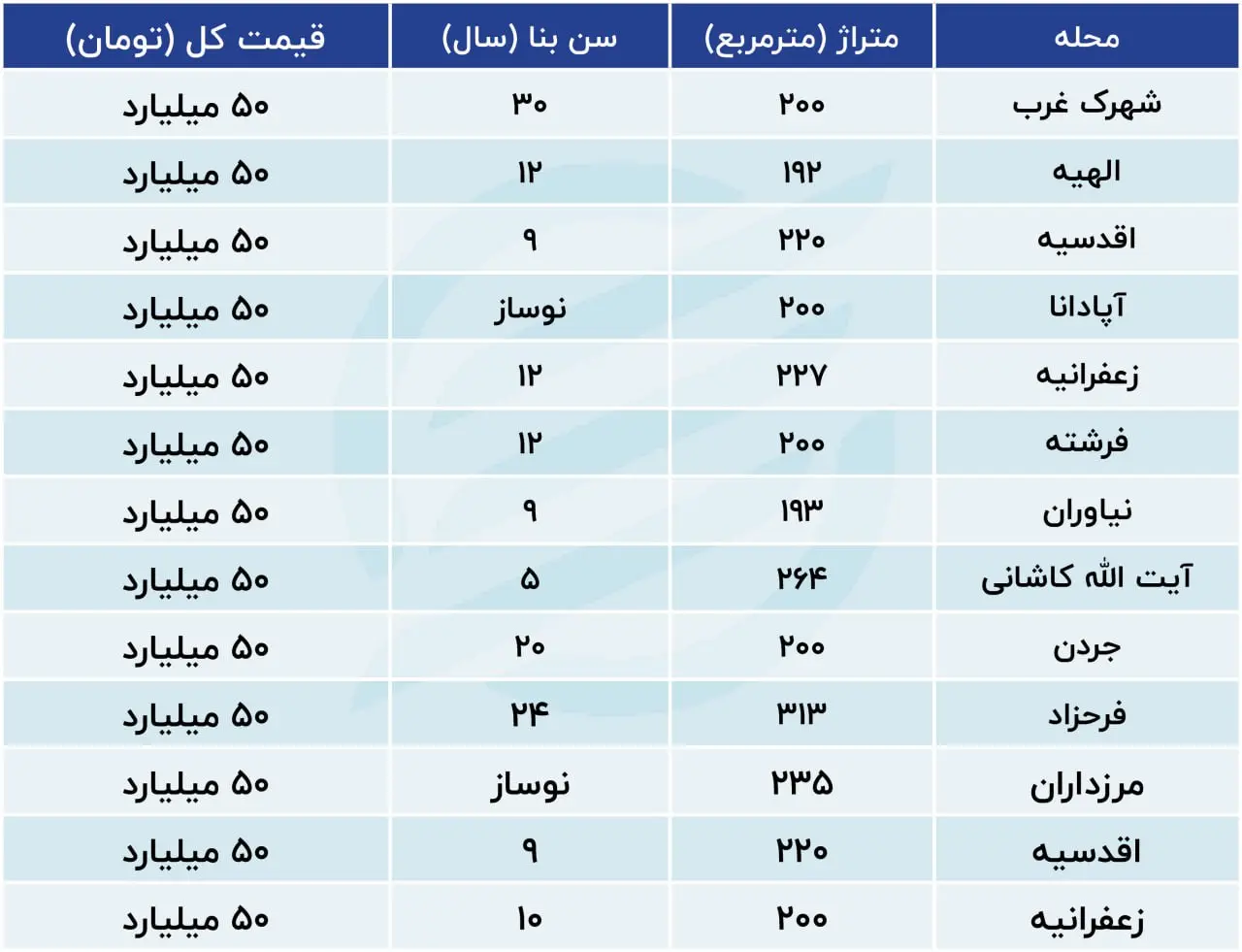 | محله | متراژ (مترمربع) | سن بنا (سال) | قیمت کل (تومان) |
|---|---|---|---|
| شهرک غرب | ۲۰۰ | ۳۰ | ۵۰ میلیارد |
| الهیه | ۱۹۲ | ۱۲ | ۵۰ میلیارد |
| اقدسیه | ۲۲۰ | ۹ | ۵۰ میلیارد |
| آپادانا | ۲۰۰ | نوساز | ۵۰ میلیارد |
| زعفرانیه | ۲۲۷ | ۱۲ | ۵۰ میلیارد |
| فرشته | ۲۰۰ | ۱۲ | ۵۰ میلیارد |
| نیاوران | ۱۹۳ | ۹ | ۵۰ میلیارد |
| آیت الله کاشانی | ۲۶۴ | ۵ | ۵۰ میلیارد |
| جردن | ۲۰۰ | ۲۰ | ۵۰ میلیارد |
| فرحزاد | ۳۱۳ | ۲۴ | ۵۰ میلیارد |
| مرزداران | ۲۳۵ | نوساز | ۵۰ میلیارد |
| اقدسیه | ۲۲۰ | ۹ | ۵۰ میلیارد |
| زعفرانیه | ۲۰۰ | ۱۰ | ۵۰ میلیارد |